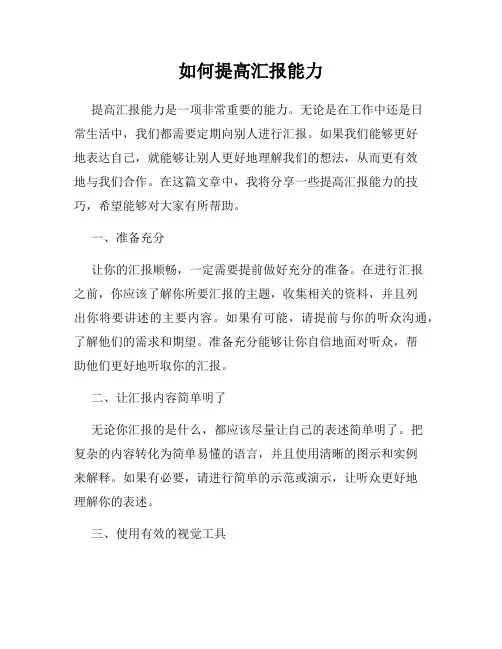 如何提高汇报能力

提高汇报能力是一项非常重要的能力。无论是在工作中还是日常生活中，我们都需要定期向别人进行汇报。如果我们能够更好地表达自己，就能够让别人更好地理解我们的想法，从而更有效地与我们合作。在这篇文章中，我将分享一些提高汇报能力的技巧，希望能够对大家有所帮助。

一、准备充分

让你的汇报顺畅，一定需要提前做好充分的准备。在进行汇报之前，你应该了解你所要汇报的主题，收集相关的资料，并且列出你将要讲述的主要内容。如果有可能，请提前与你的听众沟通，了解他们的需求和期望。准备充分能够让你自信地面对听众，帮助他们更好地听取你的汇报。

二、让汇报内容简单明了

无论你汇报的是什么，都应该尽量让自己的表述简单明了。把复杂的内容转化为简单易懂的语言，并且使用清晰的图示和实例来解释。如果有必要，请进行简单的示范或演示，让听众更好地理解你的表述。

三、使用有效的视觉工具